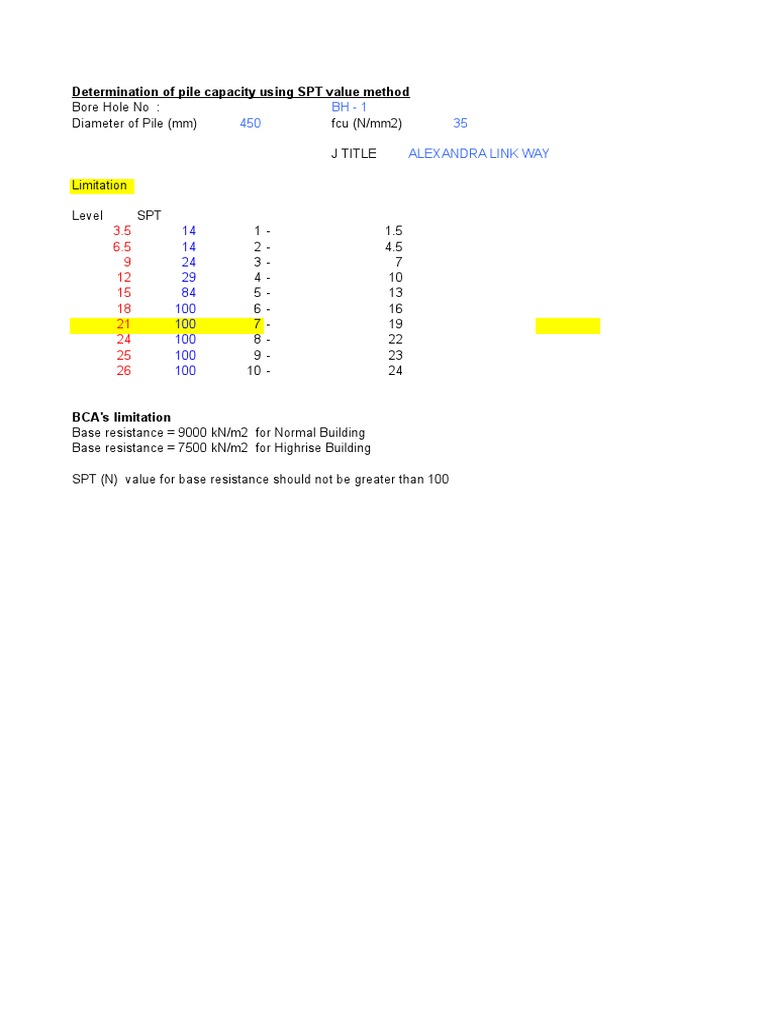 Determination of pile capacity using SPT value method
Bore Hole No : BH - 1
Diameter of Pile (mm) 450 fcu (N/mm2) 35

J TITLE ALEXANDRA LINK WAY

Limitation

| Level | SPT | | |
|---|---|---|---|
| 3.5 | 14 | 1 - | 1.5 |
| 6.5 | 14 | 2 - | 4.5 |
| 9 | 24 | 3 - | 7 |
| 12 | 29 | 4 - | 10 |
| 15 | 84 | 5 - | 13 |
| 18 | 100 | 6 - | 16 |
| 21 | 100 | 7 - | 19 |
| 24 | 100 | 8 - | 22 |
| 25 | 100 | 9 - | 23 |
| 26 | 100 | 10 - | 24 |

BCA's limitation
Base resistance = 9000 kN/m2 for Normal Building
Base resistance = 7500 kN/m2 for Highrise Building

SPT (N) value for base resistance should not be greater than 100